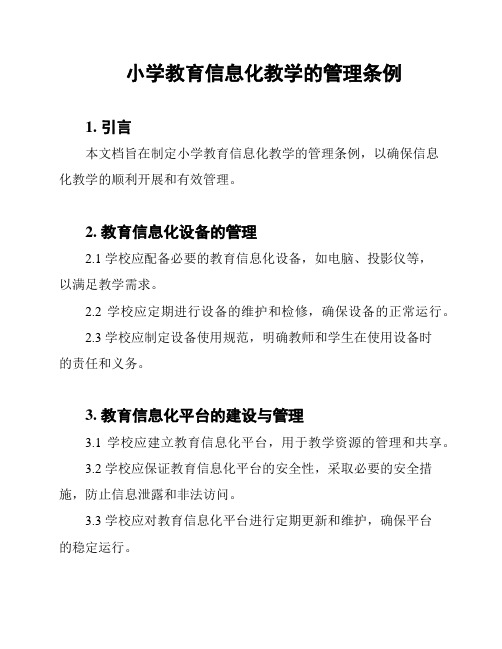 小学教育信息化教学的管理条例

1. 引言

本文档旨在制定小学教育信息化教学的管理条例，以确保信息化教学的顺利开展和有效管理。

2. 教育信息化设备的管理

2.1 学校应配备必要的教育信息化设备，如电脑、投影仪等，以满足教学需求。

2.2 学校应定期进行设备的维护和检修，确保设备的正常运行。

2.3 学校应制定设备使用规范，明确教师和学生在使用设备时的责任和义务。

3. 教育信息化平台的建设与管理

3.1 学校应建立教育信息化平台，用于教学资源的管理和共享。

3.2 学校应保证教育信息化平台的安全性，采取必要的安全措施，防止信息泄露和非法访问。

3.3 学校应对教育信息化平台进行定期更新和维护，确保平台的稳定运行。